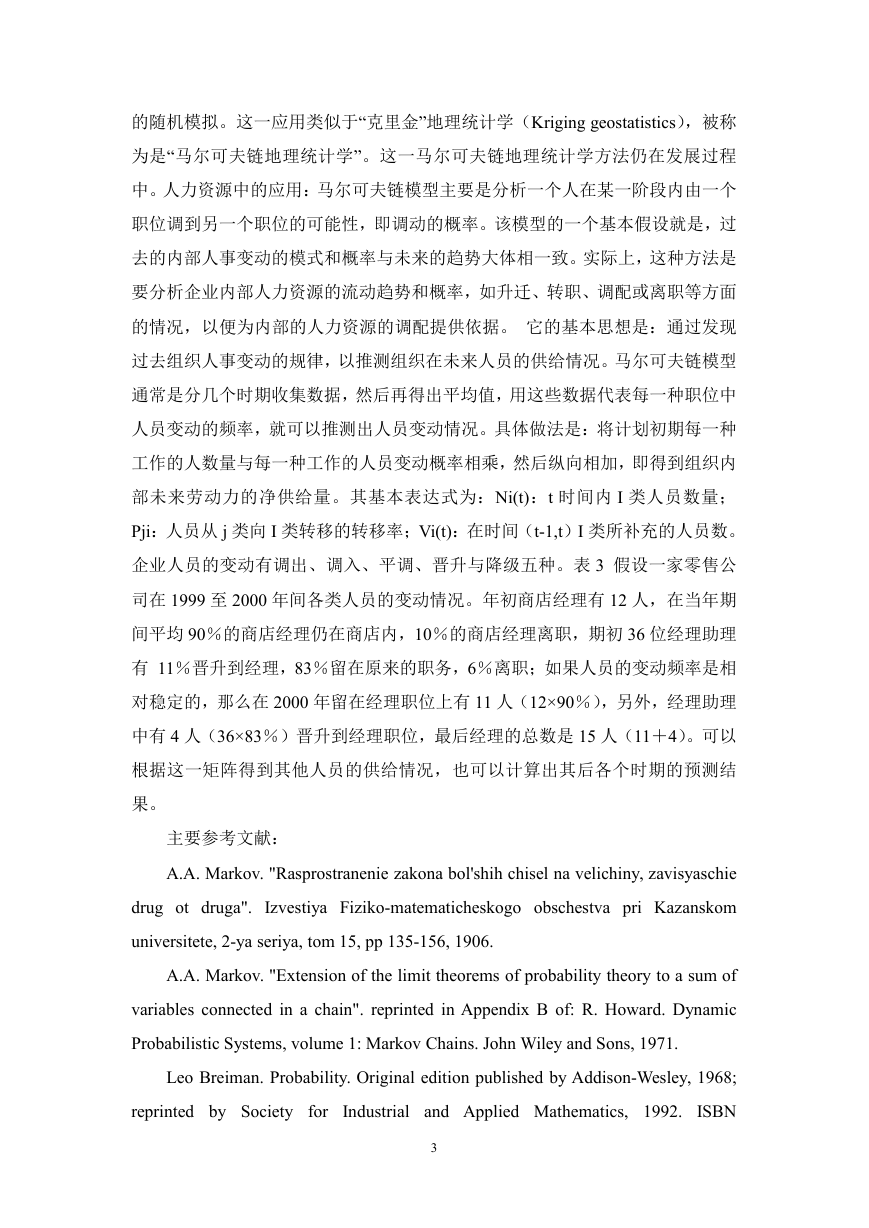 的随机模拟。这一应用类似于“克里金”地理统计学（Kriging geostatistics），被称为是“马尔可夫链地理统计学”。这一马尔可夫链地理统计学方法仍在发展过程中。人力资源中的应用：马尔可夫链模型主要是分析一个人在某一阶段内由一个职位调到另一个职位的可能性，即调动的概率。该模型的一个基本假设就是，过去的内部人事变动的模式和概率与未来的趋势大体相一致。实际上，这种方法是要分析企业内部人力资源的流动趋势和概率，如升迁、转职、调配或离职等方面的情况，以便为内部的人力资源的调配提供依据。 它的基本思想是：通过发现过去组织人事变动的规律，以推测组织在未来人员的供给情况。马尔可夫链模型通常是分几个时期收集数据，然后再得出平均值，用这些数据代表每一种职位中人员变动的频率，就可以推测出人员变动情况。具体做法是：将计划初期每一种工作的人数量与每一种工作的人员变动概率相乘，然后纵向相加，即得到组织内部未来劳动力的净供给量。其基本表达式为：Ni(t)：t 时间内 I 类人员数量；Pji：人员从 j 类向 I 类转移的转移率；Vi(t)：在时间（t-1,t）I 类所补充的人员数。企业人员的变动有调出、调入、平调、晋升与降级五种。表 3 假设一家零售公司在 1999 至 2000 年间各类人员的变动情况。年初商店经理有 12 人，在当年期间平均 90％的商店经理仍在商店内，10％的商店经理离职，期初 36 位经理助理有 11％晋升到经理，83％留在原来的职务，6％离职；如果人员的变动频率是相对稳定的，那么在 2000 年留在经理职位上有 11 人（12×90％），另外，经理助理中有 4 人（36×83％）晋升到经理职位，最后经理的总数是 15 人（11＋4）。可以根据这一矩阵得到其他人员的供给情况，也可以计算出其后各个时期的预测结果。

主要参考文献：

A.A. Markov. "Rasprostranenie zakona bol'shih chisel na velichiny, zavisyaschie drug ot druga". Izvestiya Fiziko-matematicheskogo obschestva pri Kazanskom universitete, 2-ya seriya, tom 15, pp 135-156, 1906.

A.A. Markov. "Extension of the limit theorems of probability theory to a sum of variables connected in a chain". reprinted in Appendix B of: R. Howard. Dynamic Probabilistic Systems, volume 1: Markov Chains. John Wiley and Sons, 1971.

Leo Breiman. Probability. Original edition published by Addison-Wesley, 1968; reprinted by Society for Industrial and Applied Mathematics, 1992. ISBN

3